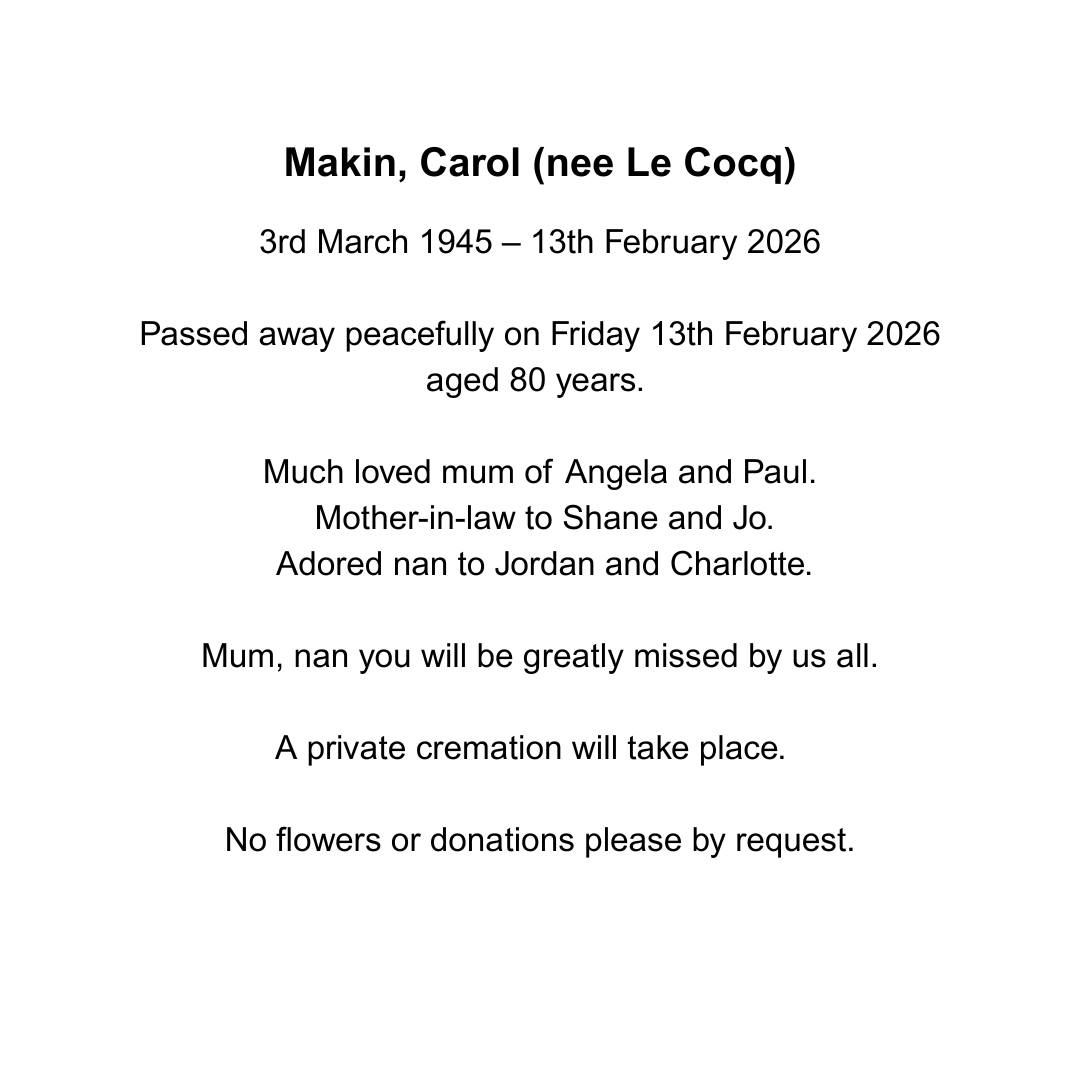 Makin, Carol (nee Le Cocq)

3rd March 1945 – 13th February 2026

Passed away peacefully on Friday 13th February 2026 aged 80 years.

Much loved mum of Angela and Paul.
Mother-in-law to Shane and Jo.
Adored nan to Jordan and Charlotte.

Mum, nan you will be greatly missed by us all.

A private cremation will take place.

No flowers or donations please by request.